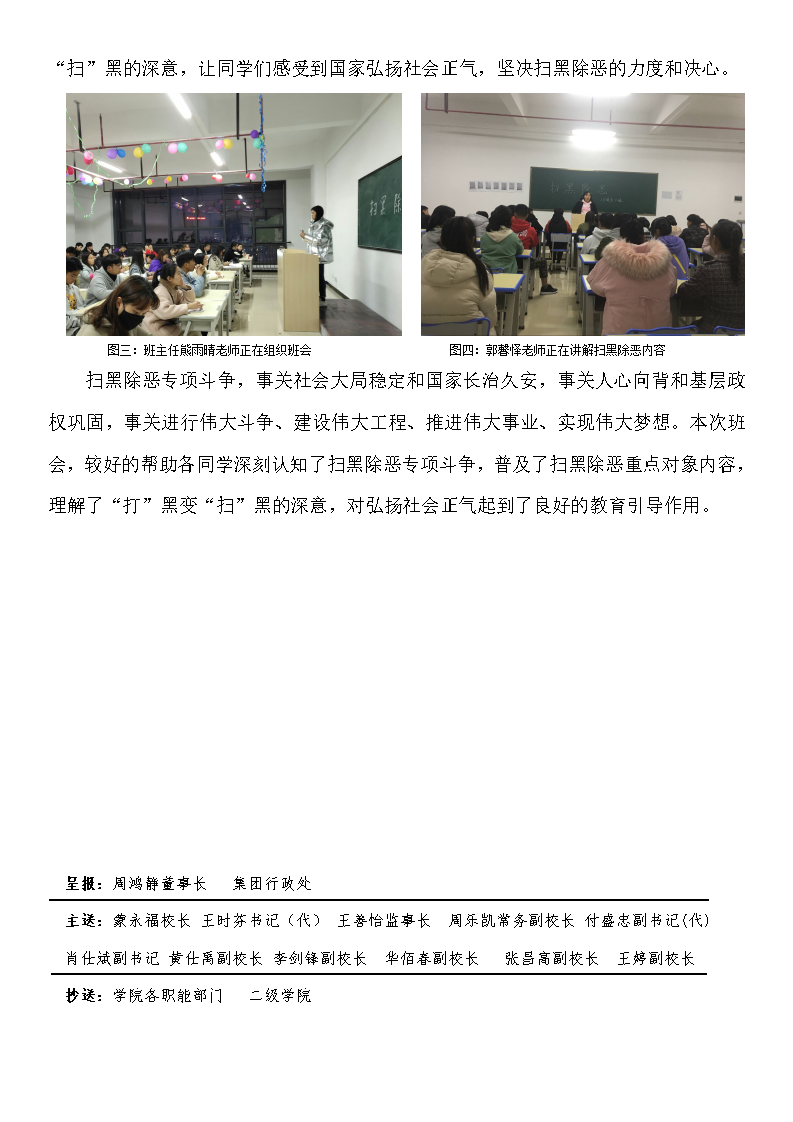 “扫”黑的深意，让同学们感受到国家弘扬社会正气，坚决扫黑除恶的力度和决心。

图三：班主任熊雨晴老师正在组织班会

图四：郭馨怿老师正在讲解扫黑除恶内容

扫黑除恶专项斗争，事关社会大局稳定和国家长治久安，事关人心向背和基层政权巩固，事关进行伟大斗争、建设伟大工程、推进伟大事业、实现伟大梦想。本次班会，较好的帮助各同学深刻认知了扫黑除恶专项斗争，普及了扫黑除恶重点对象内容，理解了“打”黑变“扫”黑的深意，对弘扬社会正气起到了良好的教育引导作用。

呈报：周鸿静董事长　集团行政处

主送：蒙永福校长　王时芬书记（代）　王誉怡监事长　周乐凯常务副校长　付盛忠副书记(代)　肖仕斌副书记　黄仕禹副校长　李剑锋副校长　华佰春副校长　张昌高副校长　王婷副校长

抄送：学院各职能部门　二级学院